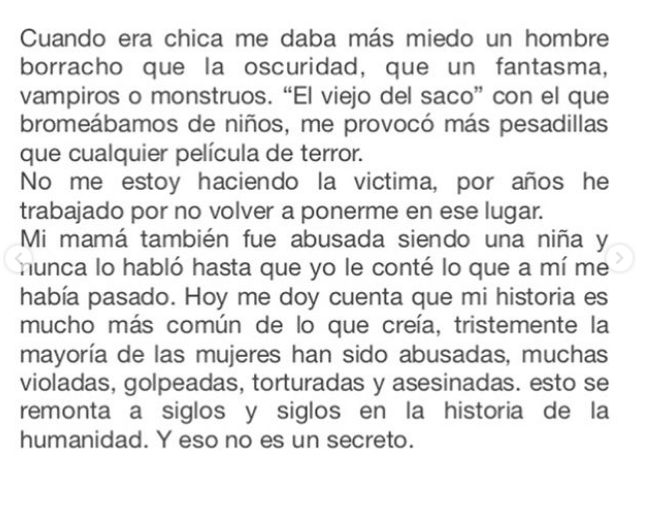 Cuando era chica me daba más miedo un hombre borracho que la oscuridad, que un fantasma, vampiros o monstruos. “El viejo del saco” con el que bromeábamos de niños, me provocó más pesadillas que cualquier película de terror.
No me estoy haciendo la victima, por años he trabajado por no volver a ponerme en ese lugar.
Mi mamá también fue abusada siendo una niña y nunca lo habló hasta que yo le conté lo que a mí me había pasado. Hoy me doy cuenta que mi historia es mucho más común de lo que creía, tristemente la mayoría de las mujeres han sido abusadas, muchas violadas, golpeadas, torturadas y asesinadas. esto se remonta a siglos y siglos en la historia de la humanidad. Y eso no es un secreto.